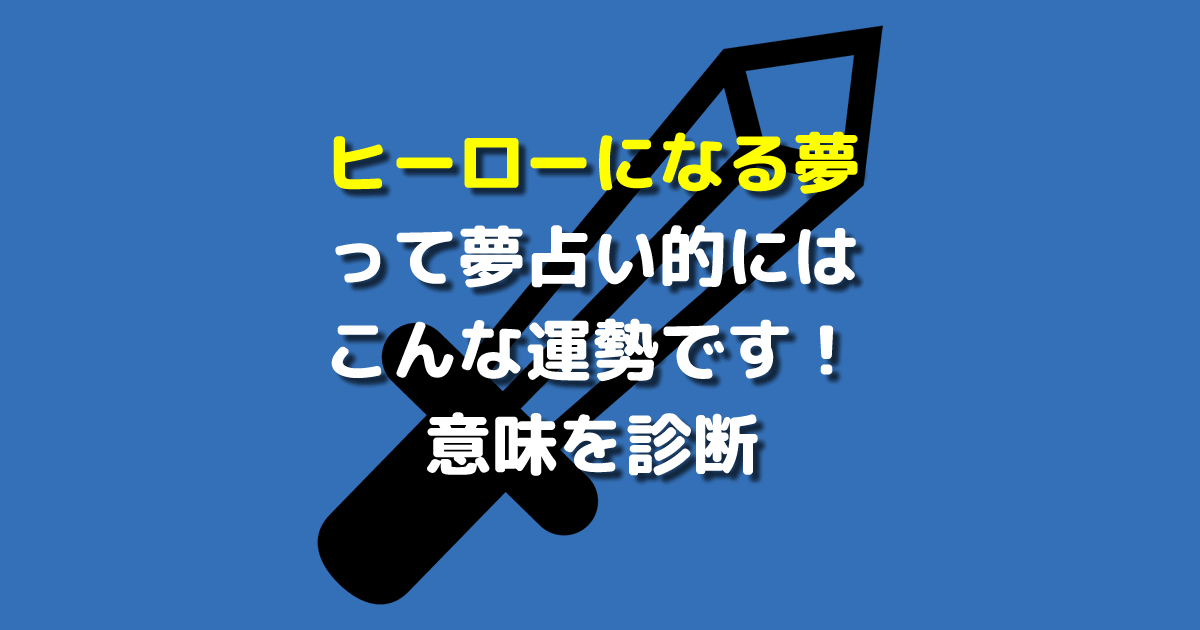 ヒーローになる夢
って夢占い的には
こんな運勢です！
意味を診断